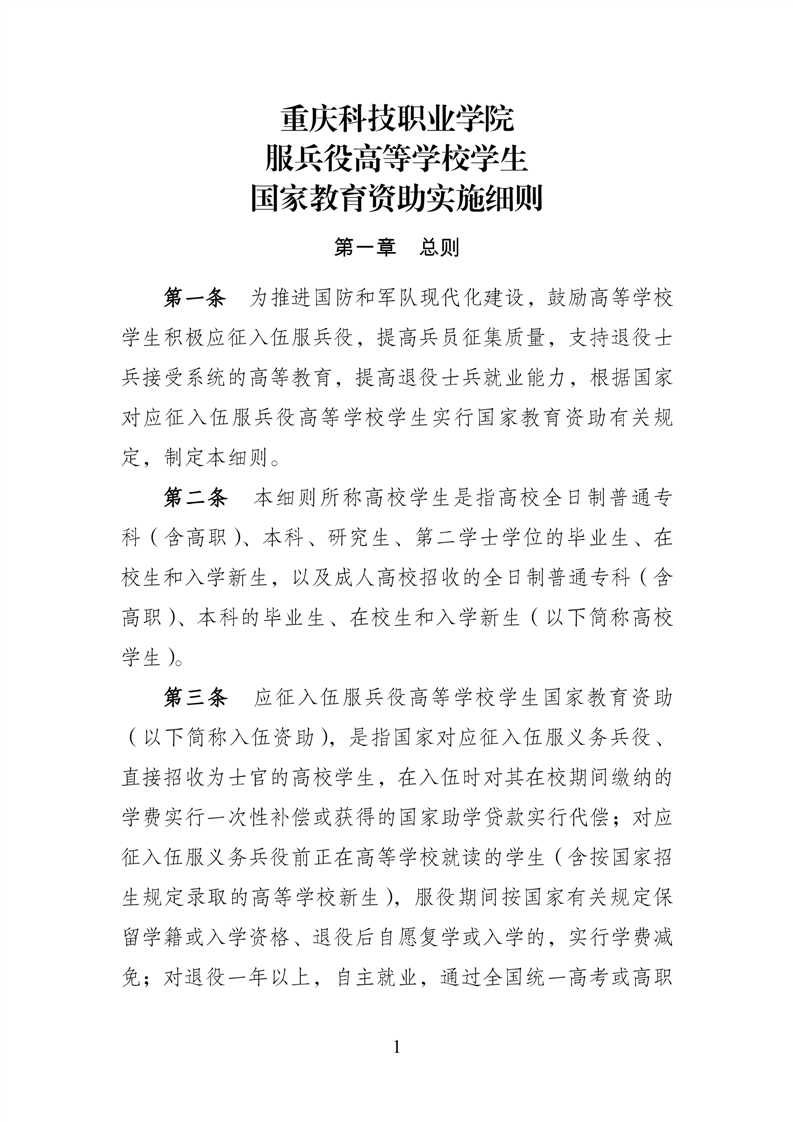 重庆科技职业学院
服兵役高等学校学生
国家教育资助实施细则

第一章　总则

第一条　为推进国防和军队现代化建设，鼓励高等学校学生积极应征入伍服兵役，提高兵员征集质量，支持退役士兵接受系统的高等教育，提高退役士兵就业能力，根据国家对应征入伍服兵役高等学校学生实行国家教育资助有关规定，制定本细则。

第二条　本细则所称高校学生是指高校全日制普通专科（含高职）、本科、研究生、第二学士学位的毕业生、在校生和入学新生，以及成人高校招收的全日制普通专科（含高职）、本科的毕业生、在校生和入学新生（以下简称高校学生）。

第三条　应征入伍服兵役高等学校学生国家教育资助（以下简称入伍资助），是指国家对应征入伍服义务兵役、直接招收为士官的高校学生，在入伍时对其在校期间缴纳的学费实行一次性补偿或获得的国家助学贷款实行代偿；对应征入伍服义务兵役前正在高等学校就读的学生（含按国家招生规定录取的高等学校新生），服役期间按国家有关规定保留学籍或入学资格、退役后自愿复学或入学的，实行学费减免；对退役一年以上，自主就业，通过全国统一高考或高职

1